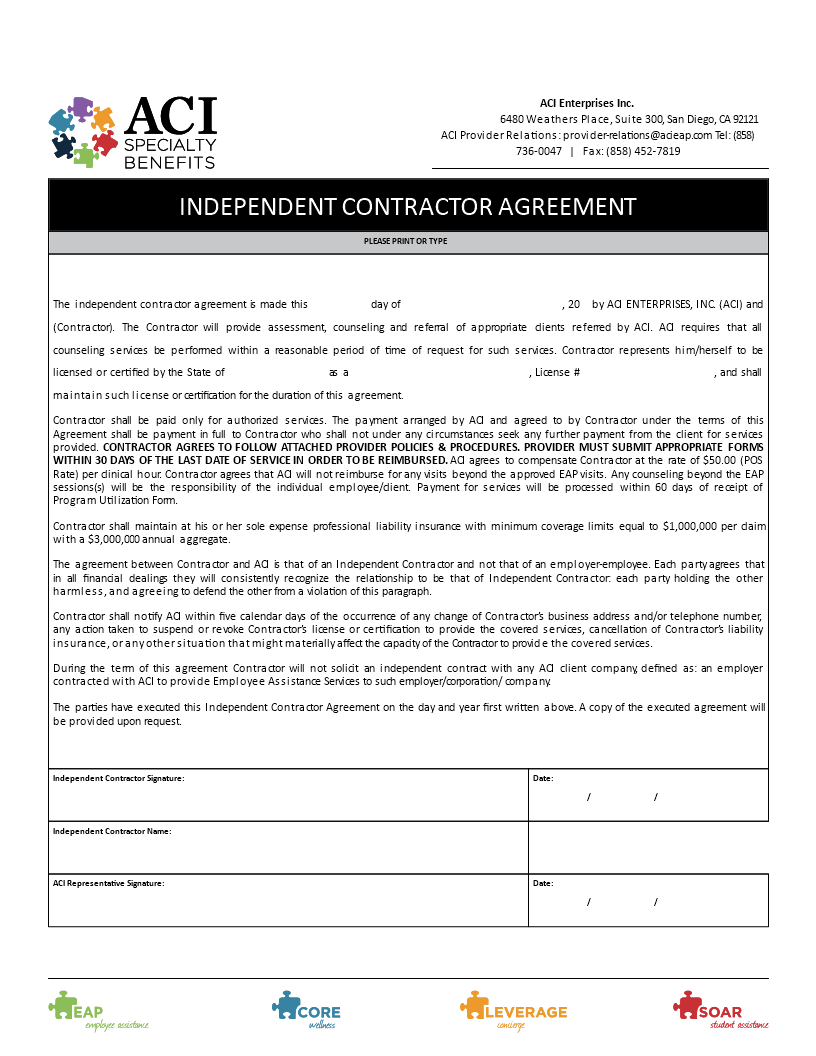 ACI SPECIALTY BENEFITS

ACI Enterprises Inc.
6480 Weathers Place, Suite 300, San Diego, CA 92121
ACI Provider Relations: provider-relations@acieap.com Tel: (858) 736-0047 | Fax: (858) 452-7819

INDEPENDENT CONTRACTOR AGREEMENT

PLEASE PRINT OR TYPE

The independent contractor agreement is made this day of , 20 by ACI ENTERPRISES, INC. (ACI) and (Contractor). The Contractor will provide assessment, counseling and referral of appropriate clients referred by ACI. ACI requires that all counseling services be performed within a reasonable period of time of request for such services. Contractor represents him/herself to be licensed or certified by the State of as a , License # , and shall maintain such license or certification for the duration of this agreement.

Contractor shall be paid only for authorized services. The payment arranged by ACI and agreed to by Contractor under the terms of this Agreement shall be payment in full to Contractor who shall not under any circumstances seek any further payment from the client for services provided. CONTRACTOR AGREES TO FOLLOW ATTACHED PROVIDER POLICIES & PROCEDURES. PROVIDER MUST SUBMIT APPROPRIATE FORMS WITHIN 30 DAYS OF THE LAST DATE OF SERVICE IN ORDER TO BE REIMBURSED. ACI agrees to compensate Contractor at the rate of $50.00 (POS Rate) per clinical hour. Contractor agrees that ACI will not reimburse for any visits beyond the approved EAP visits. Any counseling beyond the EAP sessions(s) will be the responsibility of the individual employee/client. Payment for services will be processed within 60 days of receipt of Program Utilization Form.

Contractor shall maintain at his or her sole expense professional liability insurance with minimum coverage limits equal to $1,000,000 per claim with a $3,000,000 annual aggregate.

The agreement between Contractor and ACI is that of an Independent Contractor and not that of an employer-employee. Each party agrees that in all financial dealings they will consistently recognize the relationship to be that of Independent Contractor: each party holding the other harmless, and agreeing to defend the other from a violation of this paragraph.

Contractor shall notify ACI within five calendar days of the occurrence of any change of Contractor's business address and/or telephone number, any action taken to suspend or revoke Contractor's license or certification to provide the covered services, cancellation of Contractor's liability insurance, or any other situation that might materially affect the capacity of the Contractor to provide the covered services.

During the term of this agreement Contractor will not solicit an independent contract with any ACI client company, defined as: an employer contracted with ACI to provide Employee Assistance Services to such employer/corporation/ company.

The parties have executed this Independent Contractor Agreement on the day and year first written above. A copy of the executed agreement will be provided upon request.

| Independent Contractor Signature: | Date: / / |
|---|---|
| Independent Contractor Name: | |
| ACI Representative Signature: | Date: / / |

EAP employee assistance
CORE wellness
LEVERAGE concierge
SOAR student assistance